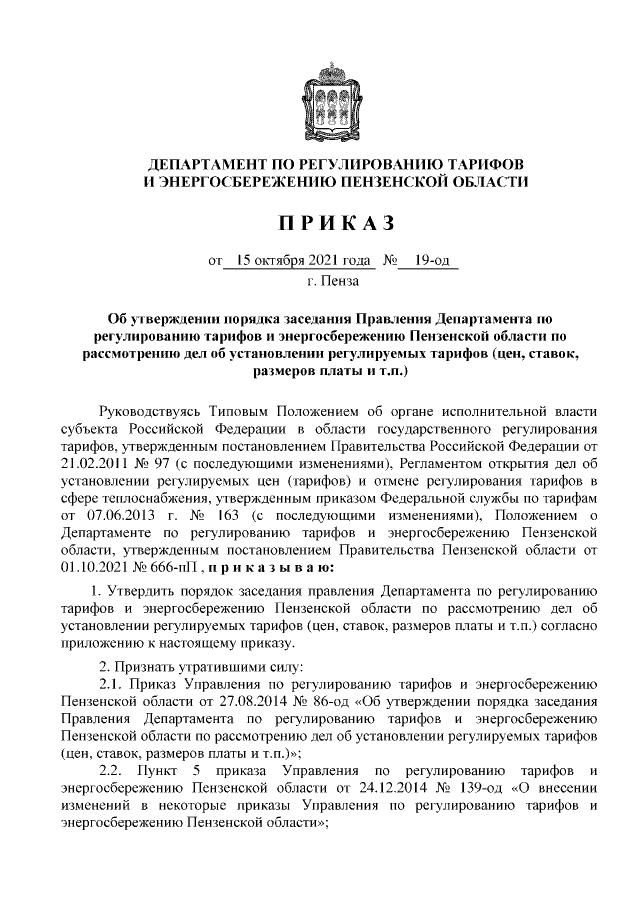 ДЕПАРТАМЕНТ ПО РЕГУЛИРОВАНИЮ ТАРИФОВ И ЭНЕРГОСБЕРЕЖЕНИЮ ПЕНЗЕНСКОЙ ОБЛАСТИ

П Р И К А З

от 15 октября 2021 года № 19-од
г. Пенза

Об утверждении порядка заседания Правления Департамента по регулированию тарифов и энергосбережению Пензенской области по рассмотрению дел об установлении регулируемых тарифов (цен, ставок, размеров платы и т.п.)

Руководствуясь Типовым Положением об органе исполнительной власти субъекта Российской Федерации в области государственного регулирования тарифов, утвержденным постановлением Правительства Российской Федерации от 21.02.2011 № 97 (с последующими изменениями), Регламентом открытия дел об установлении регулируемых цен (тарифов) и отмене регулирования тарифов в сфере теплоснабжения, утвержденным приказом Федеральной службы по тарифам от 07.06.2013 г. № 163 (с последующими изменениями), Положением о Департаменте по регулированию тарифов и энергосбережению Пензенской области, утвержденным постановлением Правительства Пензенской области от 01.10.2021 № 666-пП , п р и к а з ы в а ю:

1. Утвердить порядок заседания правления Департамента по регулированию тарифов и энергосбережению Пензенской области по рассмотрению дел об установлении регулируемых тарифов (цен, ставок, размеров платы и т.п.) согласно приложению к настоящему приказу.

2. Признать утратившими силу:

2.1. Приказ Управления по регулированию тарифов и энергосбережению Пензенской области от 27.08.2014 № 86-од «Об утверждении порядка заседания Правления Департамента по регулированию тарифов и энергосбережению Пензенской области по рассмотрению дел об установлении регулируемых тарифов (цен, ставок, размеров платы и т.п.)»;

2.2. Пункт 5 приказа Управления по регулированию тарифов и энергосбережению Пензенской области от 24.12.2014 № 139-од «О внесении изменений в некоторые приказы Управления по регулированию тарифов и энергосбережению Пензенской области»;